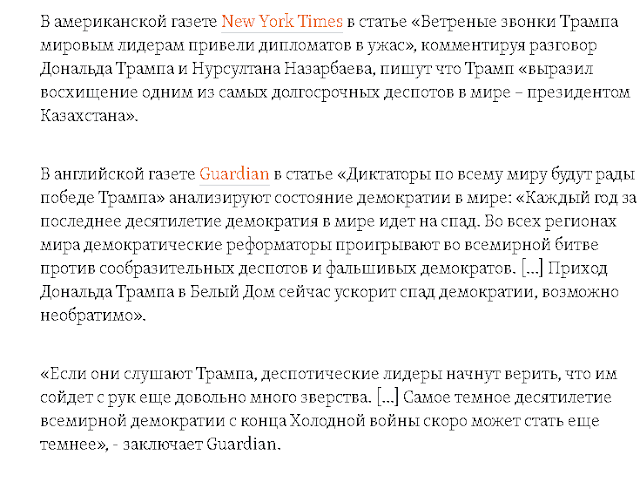 В американской газете New York Times в статье «Ветреные звонки Трампа мировым лидерам привели дипломатов в ужас», комментируя разговор Дональда Трампа и Нурсултана Назарбаева, пишут что Трамп «выразил восхищение одним из самых долгосрочных деспотов в мире – президентом Казахстана».

В английской газете Guardian в статье «Диктаторы по всему миру будут рады победе Трампа» анализируют состояние демократии в мире: «Каждый год за последнее десятилетие демократия в мире идет на спад. Во всех регионах мира демократические реформаторы проигрывают во всемирной битве против сообразительных деспотов и фальшивых демократов. [...] Приход Дональда Трампа в Белый Дом сейчас ускорит спад демократии, возможно необратимо».

«Если они слушают Трампа, деспотические лидеры начнут верить, что им сойдет с рук еще довольно много зверства. [...] Самое темное десятилетие всемирной демократии с конца Холодной войны скоро может стать еще темнее», - заключает Guardian.